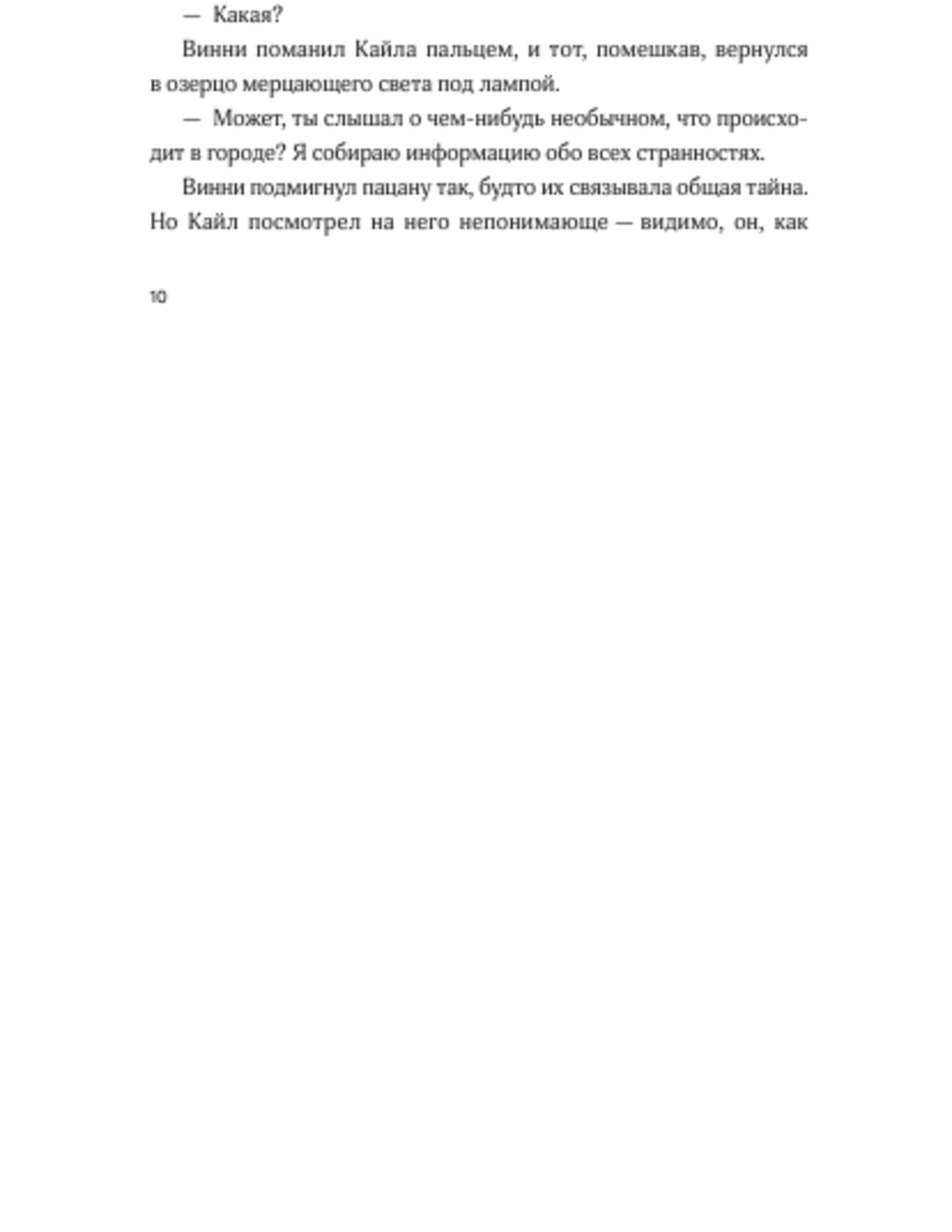 — Какая?

Винни поманил Кайла пальцем, и тот, помешкав, вернулся в озерцо мерцающего света под лампой.

— Может, ты слышал о чем-нибудь необычном, что происходит в городе? Я собираю информацию обо всех странностях.

Винни подмигнул пацану так, будто их связывала общая тайна. Но Кайл посмотрел на него непонимающе — видимо, он, как

10